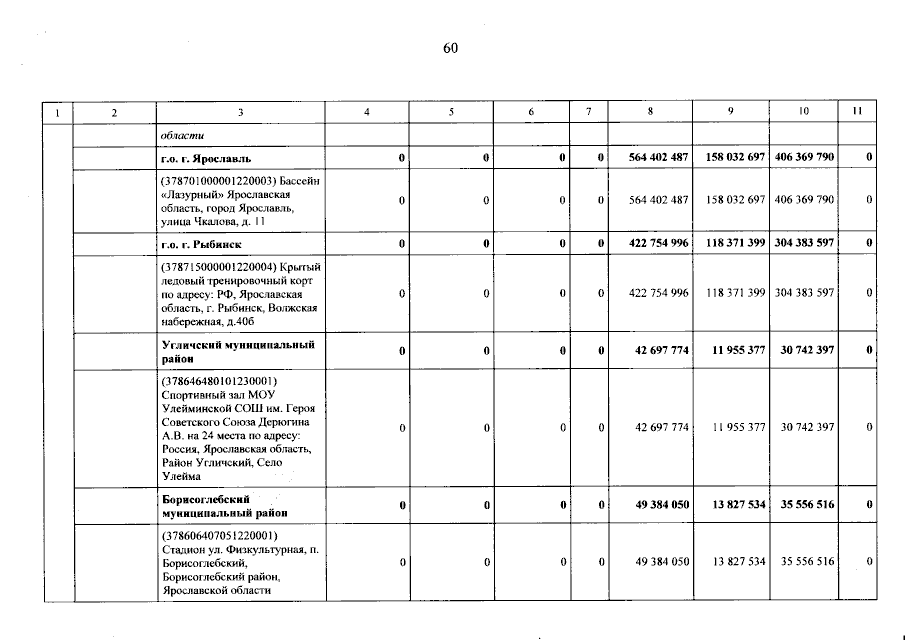 60

| 1 | 2 | 3 | 4 | 5 | 6 | 7 | 8 | 9 | 10 | 11 |
|---|---|---|---|---|---|---|---|---|---|---|
| | | области | | | | | | | | |
| | | г.о. г. Ярославль | 0 | 0 | 0 | 0 | 564 402 487 | 158 032 697 | 406 369 790 | 0 |
| | | (378701000001220003) Бассейн «Лазурный» Ярославская область, город Ярославль, улица Чкалова, д. 11 | 0 | 0 | 0 | 0 | 564 402 487 | 158 032 697 | 406 369 790 | 0 |
| | | г.о. г. Рыбинск | 0 | 0 | 0 | 0 | 422 754 996 | 118 371 399 | 304 383 597 | 0 |
| | | (378715000001220004) Крытый ледовый тренировочный корт по адресу: РФ, Ярославская область, г. Рыбинск, Волжская набережная, д.40б | 0 | 0 | 0 | 0 | 422 754 996 | 118 371 399 | 304 383 597 | 0 |
| | | Угличский муниципальный район | 0 | 0 | 0 | 0 | 42 697 774 | 11 955 377 | 30 742 397 | 0 |
| | | (378646480101230001) Спортивный зал МОУ Улейминской СОШ им. Героя Советского Союза Дерюгина А.В. на 24 места по адресу: Россия, Ярославская область, Район Угличский, Село Улейма | 0 | 0 | 0 | 0 | 42 697 774 | 11 955 377 | 30 742 397 | 0 |
| | | Борисоглебский муниципальный район | 0 | 0 | 0 | 0 | 49 384 050 | 13 827 534 | 35 556 516 | 0 |
| | | (378606407051220001) Стадион ул. Физкультурная, п. Борисоглебский, Борисоглебский район, Ярославской области | 0 | 0 | 0 | 0 | 49 384 050 | 13 827 534 | 35 556 516 | 0 |